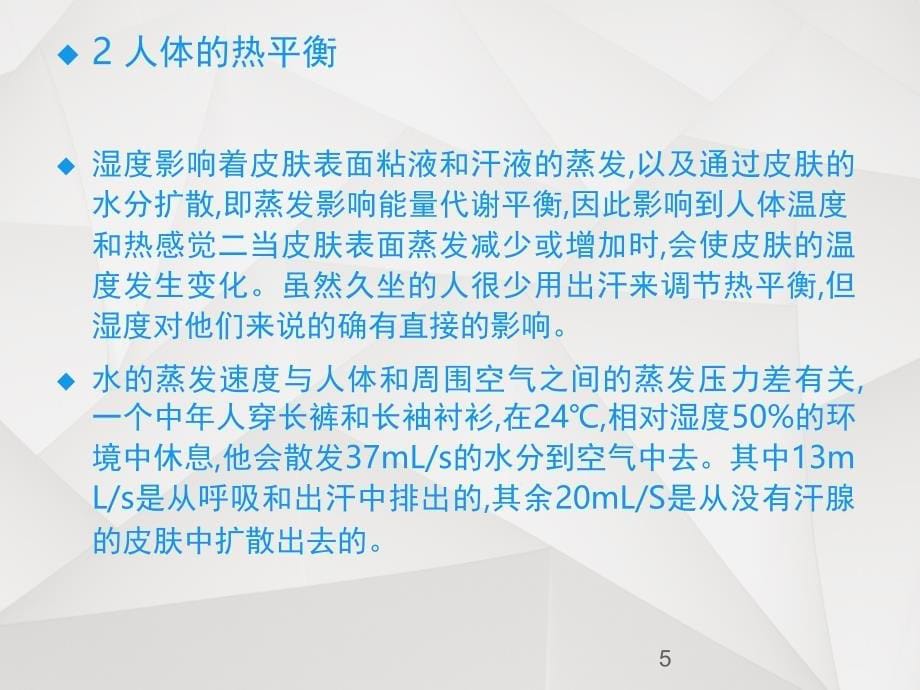 ◆ 2 人体的热平衡

◆ 湿度影响着皮肤表面粘液和汗液的蒸发,以及通过皮肤的水分扩散,即蒸发影响能量代谢平衡,因此影响到人体温度和热感觉二当皮肤表面蒸发减少或增加时,会使皮肤的温度发生变化。虽然久坐的人很少用出汗来调节热平衡,但湿度对他们来说的确有直接的影响。

◆ 水的蒸发速度与人体和周围空气之间的蒸发压力差有关,一个中年人穿长裤和长袖衬衫,在24℃,相对湿度50%的环境中休息,他会散发37mL/s的水分到空气中去。其中13mL/s是从呼吸和出汗中排出的,其余20mL/S是从没有汗腺的皮肤中扩散出去的。

5